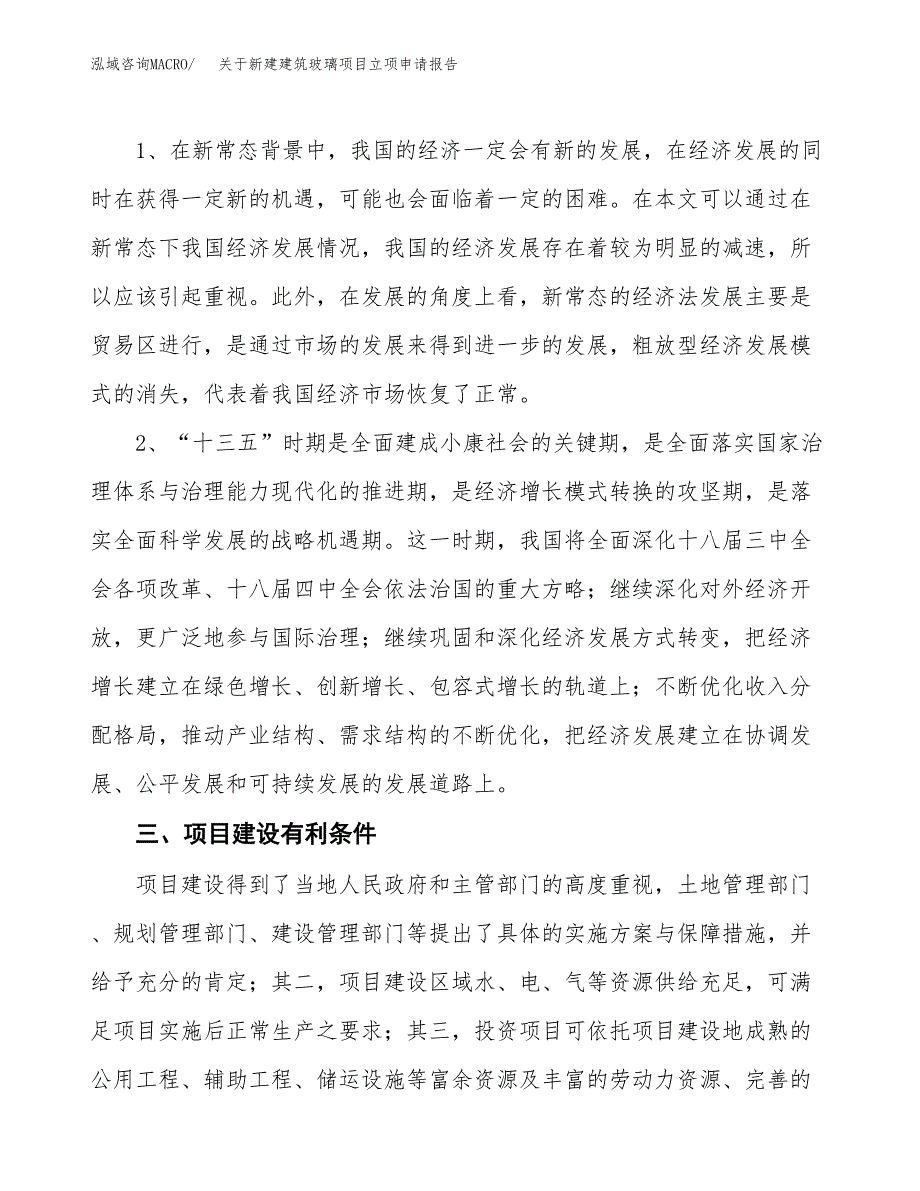 泓域咨询MACRO/　关于新建建筑玻璃项目立项申请报告

1、在新常态背景中，我国的经济一定会有新的发展，在经济发展的同时在获得一定新的机遇，可能也会面临着一定的困难。在本文可以通过在新常态下我国经济发展情况，我国的经济发展存在着较为明显的减速，所以应该引起重视。此外，在发展的角度上看，新常态的经济法发展主要是贸易区进行，是通过市场的发展来得到进一步的发展，粗放型经济发展模式的消失，代表着我国经济市场恢复了正常。

2、“十三五”时期是全面建成小康社会的关键期，是全面落实国家治理体系与治理能力现代化的推进期，是经济增长模式转换的攻坚期，是落实全面科学发展的战略机遇期。这一时期，我国将全面深化十八届三中全会各项改革、十八届四中全会依法治国的重大方略；继续深化对外经济开放，更广泛地参与国际治理；继续巩固和深化经济发展方式转变，把经济增长建立在绿色增长、创新增长、包容式增长的轨道上；不断优化收入分配格局，推动产业结构、需求结构的不断优化，把经济发展建立在协调发展、公平发展和可持续发展的发展道路上。

三、项目建设有利条件

项目建设得到了当地人民政府和主管部门的高度重视，土地管理部门、规划管理部门、建设管理部门等提出了具体的实施方案与保障措施，并给予充分的肯定；其二，项目建设区域水、电、气等资源供给充足，可满足项目实施后正常生产之要求；其三，投资项目可依托项目建设地成熟的公用工程、辅助工程、储运设施等富余资源及丰富的劳动力资源、完善的